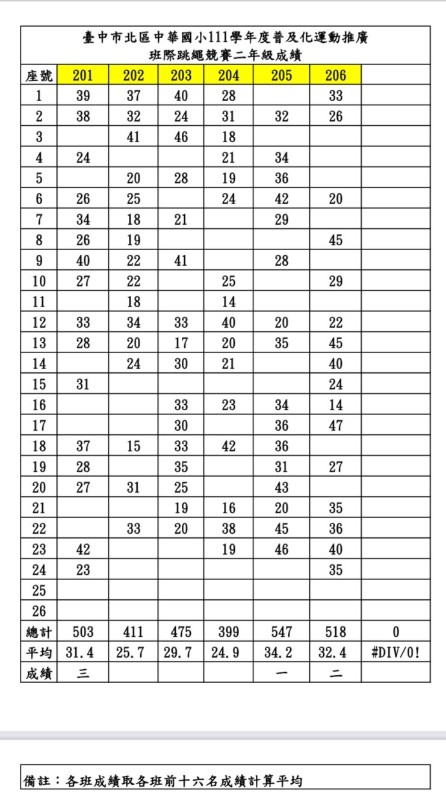 臺中市北區中華國小111學年度普及化運動推廣
班際跳繩競賽二年級成績

| 座號 | 201 | 202 | 203 | 204 | 205 | 206 | |
|---|---|---|---|---|---|---|---|
| 1 | 39 | 37 | 40 | 28 | | 33 | |
| 2 | 38 | 32 | 24 | 31 | 32 | 26 | |
| 3 | | 41 | 46 | 18 | | | |
| 4 | 24 | | | 21 | 34 | | |
| 5 | | 20 | 28 | 19 | 36 | | |
| 6 | 26 | 25 | | 24 | 42 | 20 | |
| 7 | 34 | 18 | 21 | | 29 | | |
| 8 | 26 | 19 | | | | 45 | |
| 9 | 40 | 22 | 41 | | 28 | | |
| 10 | 27 | 22 | | 25 | | 29 | |
| 11 | | 18 | | 14 | | | |
| 12 | 33 | 34 | 33 | 40 | 20 | 22 | |
| 13 | 28 | 20 | 17 | 20 | 35 | 45 | |
| 14 | | 24 | 30 | 21 | | 40 | |
| 15 | 31 | | | | | 24 | |
| 16 | | | 33 | 23 | 34 | 14 | |
| 17 | | | 30 | | 36 | 47 | |
| 18 | 37 | 15 | 33 | 42 | 36 | | |
| 19 | 28 | | 35 | | 31 | 27 | |
| 20 | 27 | 31 | 25 | | 43 | | |
| 21 | | | 19 | 16 | 20 | 35 | |
| 22 | | 33 | 20 | 38 | 45 | 36 | |
| 23 | 42 | | | 19 | 46 | 40 | |
| 24 | 23 | | | | | 35 | |
| 25 | | | | | | | |
| 26 | | | | | | | |
| 總計 | 503 | 411 | 475 | 399 | 547 | 518 | 0 |
| 平均 | 31.4 | 25.7 | 29.7 | 24.9 | 34.2 | 32.4 | #DIV/0! |
| 成績 | 三 | | | | 一 | 二 | |

備註：各班成績取各班前十六名成績計算平均